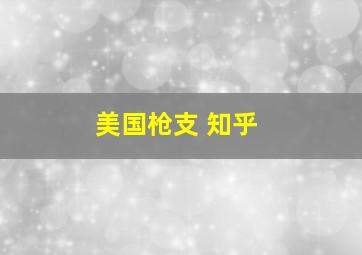 美国枪支 知乎